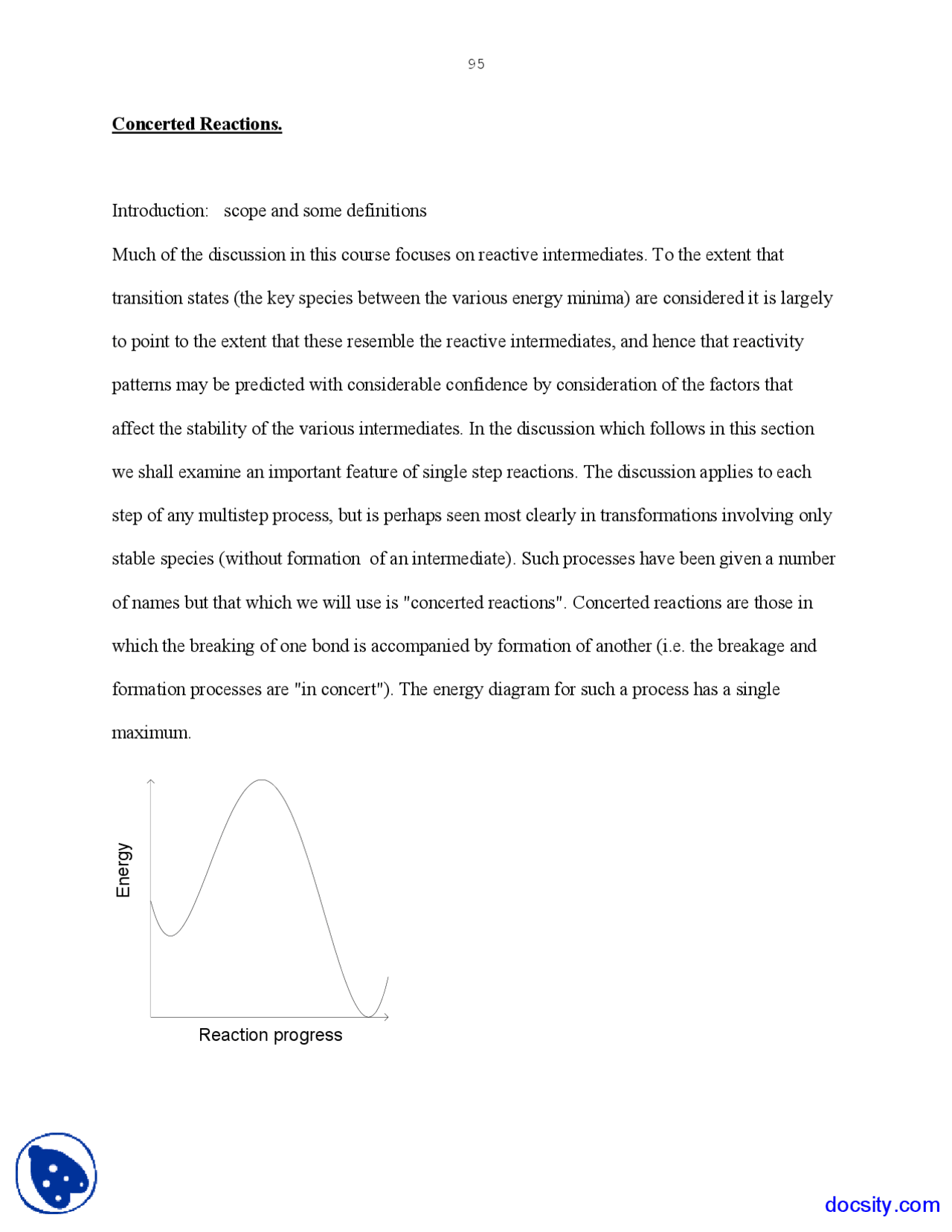 95

Concerted Reactions.

Introduction: scope and some definitions

Much of the discussion in this course focuses on reactive intermediates. To the extent that transition states (the key species between the various energy minima) are considered it is largely to point to the extent that these resemble the reactive intermediates, and hence that reactivity patterns may be predicted with considerable confidence by consideration of the factors that affect the stability of the various intermediates. In the discussion which follows in this section we shall examine an important feature of single step reactions. The discussion applies to each step of any multistep process, but is perhaps seen most clearly in transformations involving only stable species (without formation of an intermediate). Such processes have been given a number of names but that which we will use is "concerted reactions". Concerted reactions are those in which the breaking of one bond is accompanied by formation of another (i.e. the breakage and formation processes are "in concert"). The energy diagram for such a process has a single maximum.

Energy

Reaction progress

docsity.com